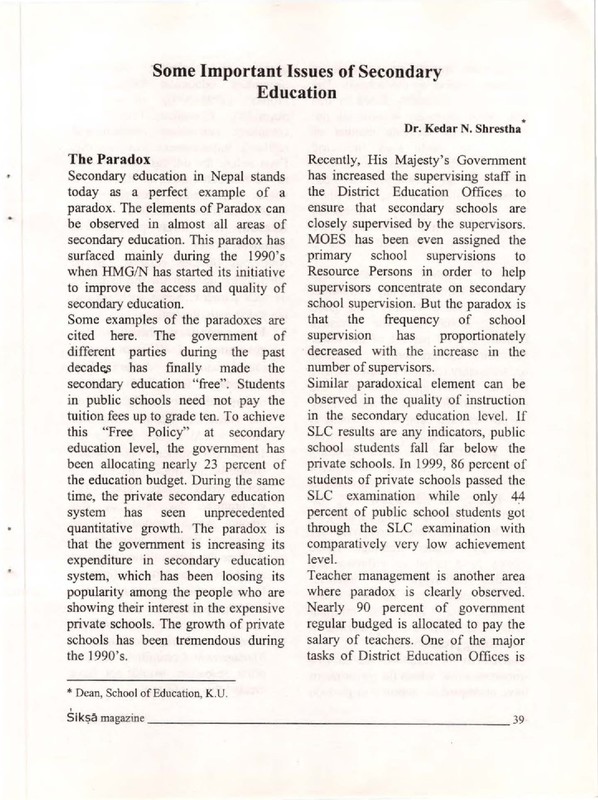 Some Important Issues of Secondary Education

Dr. Kedar N. Shrestha*

The Paradox
Secondary education in Nepal stands today as a perfect example of a paradox. The elements of Paradox can be observed in almost all areas of secondary education. This paradox has surfaced mainly during the 1990's when HMG/N has started its initiative to improve the access and quality of secondary education.
Some examples of the paradoxes are cited here. The government of different parties during the past decades has finally made the secondary education "free". Students in public schools need not pay the tuition fees up to grade ten. To achieve this "Free Policy" at secondary education level, the government has been allocating nearly 23 percent of the education budget. During the same time, the private secondary education system has seen unprecedented quantitative growth. The paradox is that the government is increasing its expenditure in secondary education system, which has been loosing its popularity among the people who are showing their interest in the expensive private schools. The growth of private schools has been tremendous during the 1990's.

Recently, His Majesty's Government has increased the supervising staff in the District Education Offices to ensure that secondary schools are closely supervised by the supervisors. MOES has been even assigned the primary school supervisions to Resource Persons in order to help supervisors concentrate on secondary school supervision. But the paradox is that the frequency of school supervision has proportionately decreased with the increase in the number of supervisors.
Similar paradoxical element can be observed in the quality of instruction in the secondary education level. If SLC results are any indicators, public school students fall far below the private schools. In 1999, 86 percent of students of private schools passed the SLC examination while only 44 percent of public school students got through the SLC examination with comparatively very low achievement level.
Teacher management is another area where paradox is clearly observed. Nearly 90 percent of government regular budged is allocated to pay the salary of teachers. One of the major tasks of District Education Offices is

* Dean, School of Education, K.U.

Sikṣā magazine 39